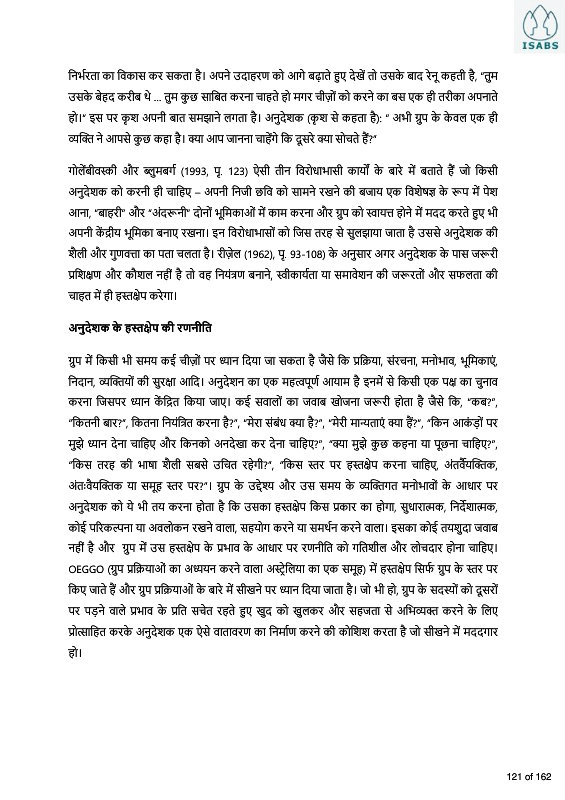 ISABS

निर्भरता का विकास कर सकता है। अपने उदाहरण को आगे बढ़ाते हुए देखें तो उसके बाद रेनू कहती है, "तुम उसके बेहद करीब थे ... तुम कुछ साबित करना चाहते हो मगर चीज़ों को करने का बस एक ही तरीका अपनाते हो।" इस पर कृश अपनी बात समझाने लगता है। अनुदेशक (कृश से कहता है): " अभी ग्रुप के केवल एक ही व्यक्ति ने आपसे कुछ कहा है। क्या आप जानना चाहेंगे कि दूसरे क्या सोचते हैं?"

गोलेंबीवस्की और ब्लुमबर्ग (1993, पृ. 123) ऐसी तीन विरोधाभासी कार्यों के बारे में बताते हैं जो किसी अनुदेशक को करनी ही चाहिए – अपनी निजी छवि को सामने रखने की बजाय एक विशेषज्ञ के रूप में पेश आना, "बाहरी" और "अंदरूनी" दोनों भूमिकाओं में काम करना और ग्रुप को स्वायत्त होने में मदद करते हुए भी अपनी केंद्रीय भूमिका बनाए रखना। इन विरोधाभासों को जिस तरह से सुलझाया जाता है उससे अनुदेशक की शैली और गुणवत्ता का पता चलता है। रीज़ेल (1962), पृ. 93-108) के अनुसार अगर अनुदेशक के पास जरूरी प्रशिक्षण और कौशल नहीं है तो वह नियंत्रण बनाने, स्वीकार्यता या समावेशन की जरूरतों और सफलता की चाहत में ही हस्तक्षेप करेगा।

अनुदेशक के हस्तक्षेप की रणनीति

ग्रुप में किसी भी समय कई चीज़ों पर ध्यान दिया जा सकता है जैसे कि प्रक्रिया, संरचना, मनोभाव, भूमिकाएं, निदान, व्यक्तियों की सुरक्षा आदि। अनुदेशन का एक महत्वपूर्ण आयाम है इनमें से किसी एक पक्ष का चुनाव करना जिसपर ध्यान केंद्रित किया जाए। कई सवालों का जवाब खोजना जरूरी होता है जैसे कि, "कब?", "कितनी बार?", कितना नियंत्रित करना है?", "मेरा संबंध क्या है?", "मेरी मान्यताएं क्या हैं?", "किन आकंड़ों पर मुझे ध्यान देना चाहिए और किनको अनदेखा कर देना चाहिए?", "क्या मुझे कुछ कहना या पूछना चाहिए?", "किस तरह की भाषा शैली सबसे उचित रहेगी?", "किस स्तर पर हस्तक्षेप करना चाहिए, अंतर्वैयक्तिक, अंतःवैयक्तिक या समूह स्तर पर?"। ग्रुप के उद्देश्य और उस समय के व्यक्तिगत मनोभावों के आधार पर अनुदेशक को ये भी तय करना होता है कि उसका हस्तक्षेप किस प्रकार का होगा, सुधारात्मक, निर्देशात्मक, कोई परिकल्पना या अवलोकन रखने वाला, सहयोग करने या समर्थन करने वाला। इसका कोई तयशुदा जवाब नहीं है और ग्रुप में उस हस्तक्षेप के प्रभाव के आधार पर रणनीति को गतिशील और लोचदार होना चाहिए। OEGGO (ग्रुप प्रक्रियाओं का अध्ययन करने वाला अस्ट्रेलिया का एक समूह) में हस्तक्षेप सिर्फ ग्रुप के स्तर पर किए जाते हैं और ग्रुप प्रक्रियाओं के बारे में सीखने पर ध्यान दिया जाता है। जो भी हो, ग्रुप के सदस्यों को दूसरों पर पड़ने वाले प्रभाव के प्रति सचेत रहते हुए खुद को खुलकर और सहजता से अभिव्यक्त करने के लिए प्रोत्साहित करके अनुदेशक एक ऐसे वातावरण का निर्माण करने की कोशिश करता है जो सीखने में मददगार हो।

121 of 162